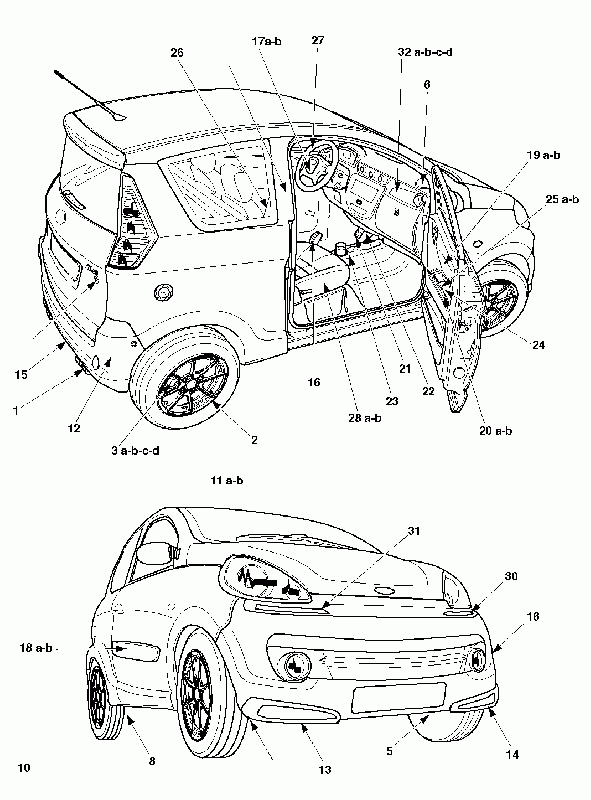 26
17a-b
27
32 a-b-c-d
6
19 a-b
25 a-b
24
15
1
12
3 a-b-c-d
2
16
28 a-b
23
21
22
20 a-b
11 a-b
31
30
18
18 a-b
8
13
5
14
10